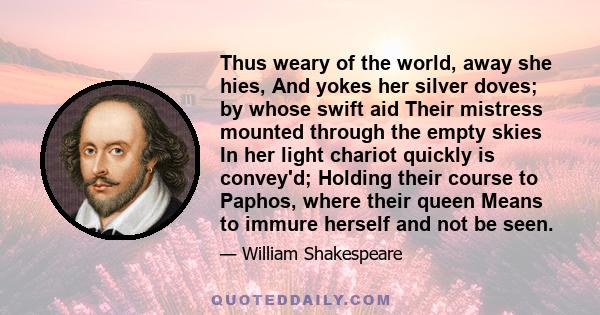 Thus weary of the world, away she hies, And yokes her silver doves; by whose swift aid Their mistress mounted through the empty skies In her light chariot quickly is convey'd; Holding their course to Paphos, where their queen Means to immure herself and not be seen.

— William Shakespeare

QUOTEDDAILY.COM